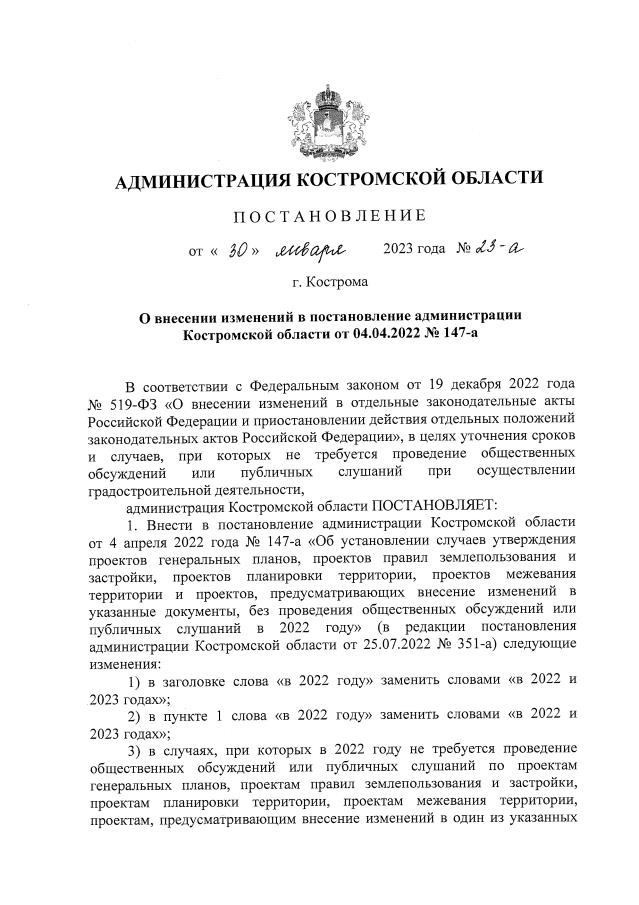 АДМИНИСТРАЦИЯ КОСТРОМСКОЙ ОБЛАСТИ

ПОСТАНОВЛЕНИЕ

от « 30 » января 2023 года № 23-а

г. Кострома

О внесении изменений в постановление администрации Костромской области от 04.04.2022 № 147-а

В соответствии с Федеральным законом от 19 декабря 2022 года № 519-ФЗ «О внесении изменений в отдельные законодательные акты Российской Федерации и приостановлении действия отдельных положений законодательных актов Российской Федерации», в целях уточнения сроков и случаев, при которых не требуется проведение общественных обсуждений или публичных слушаний при осуществлении градостроительной деятельности,

администрация Костромской области ПОСТАНОВЛЯЕТ:

1. Внести в постановление администрации Костромской области от 4 апреля 2022 года № 147-а «Об установлении случаев утверждения проектов генеральных планов, проектов правил землепользования и застройки, проектов планировки территории, проектов межевания территории и проектов, предусматривающих внесение изменений в указанные документы, без проведения общественных обсуждений или публичных слушаний в 2022 году» (в редакции постановления администрации Костромской области от 25.07.2022 № 351-а) следующие изменения:

1) в заголовке слова «в 2022 году» заменить словами «в 2022 и 2023 годах»;

2) в пункте 1 слова «в 2022 году» заменить словами «в 2022 и 2023 годах»;

3) в случаях, при которых в 2022 году не требуется проведение общественных обсуждений или публичных слушаний по проектам генеральных планов, проектам правил землепользования и застройки, проектам планировки территории, проектам межевания территории, проектам, предусматривающим внесение изменений в один из указанных